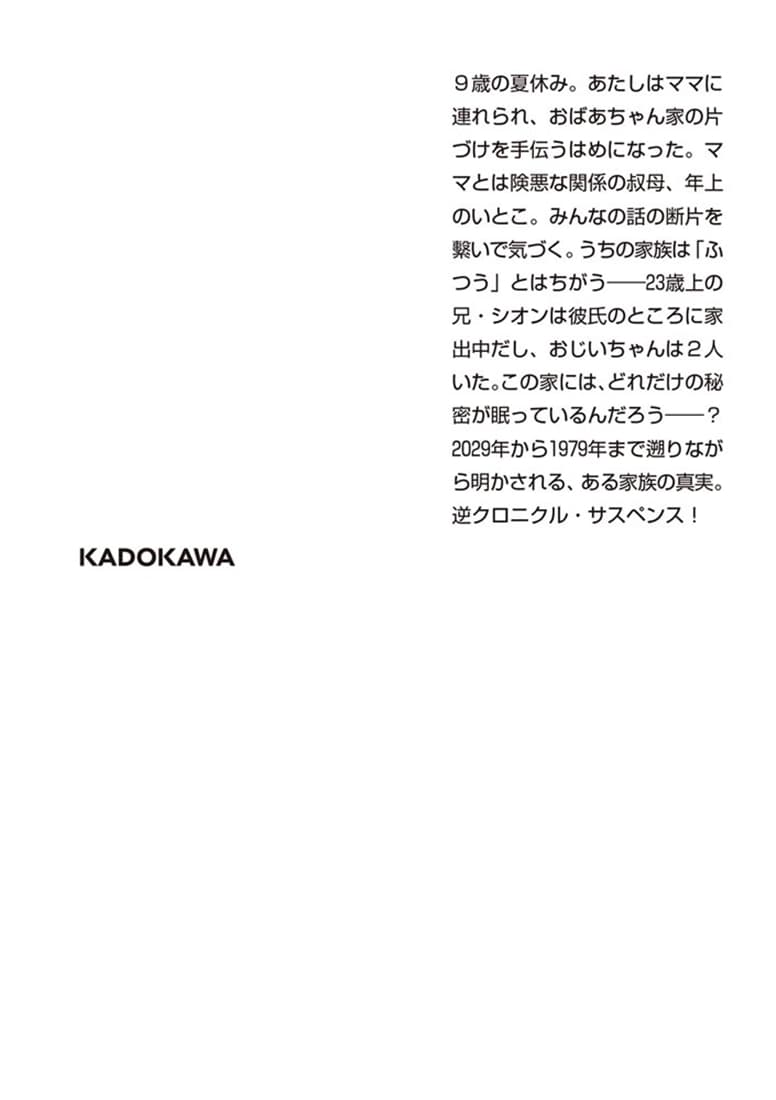 ９歳の夏休み。あたしはママに連れられ、おばあちゃん家の片づけを手伝うはめになった。ママとは険悪な関係の叔母、年上のいとこ。みんなの話の断片を繋いで気づく。うちの家族は「ふつう」とはちがう――23歳上の兄・シオンは彼氏のところに家出中だし、おじいちゃんは２人いた。この家には、どれだけの秘密が眠っているんだろう――？2029年から1979年まで遡りながら明かされる、ある家族の真実。逆クロニクル・サスペンス！

KADOKAWA